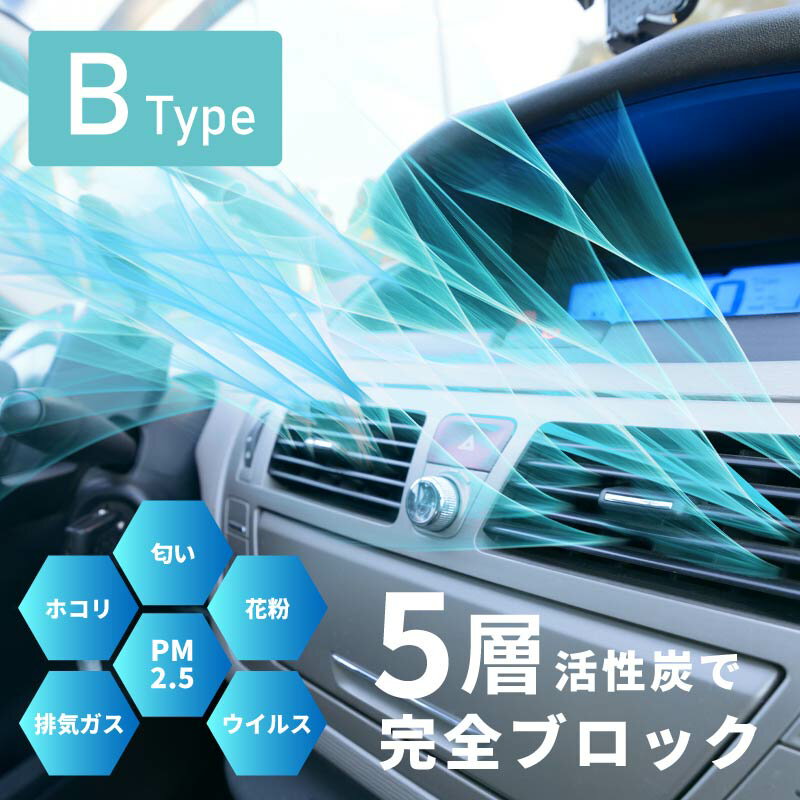 B Type

匂い
ホコリ
花粉
PM 2.5
排気ガス
ウイルス

5層 活性炭で
完全ブロック